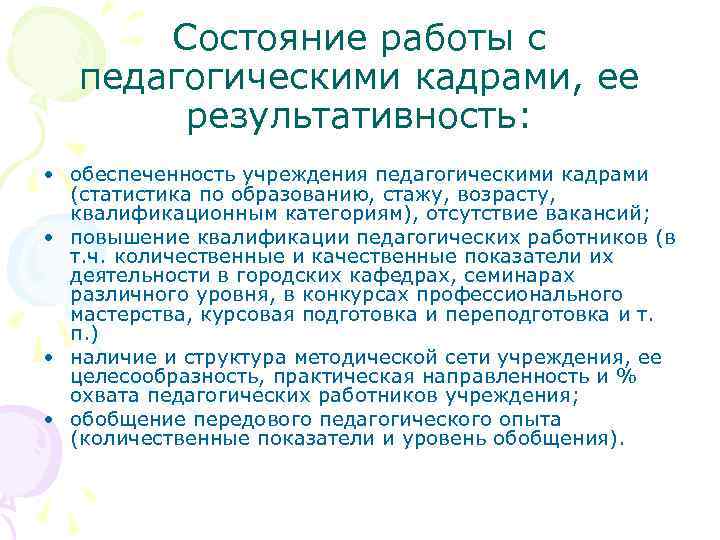 Состояние работы с педагогическими кадрами, ее результативность:

• обеспеченность учреждения педагогическими кадрами (статистика по образованию, стажу, возрасту, квалификационным категориям), отсутствие вакансий;
• повышение квалификации педагогических работников (в т.ч. количественные и качественные показатели их деятельности в городских кафедрах, семинарах различного уровня, в конкурсах профессионального мастерства, курсовая подготовка и переподготовка и т. п.)
• наличие и структура методической сети учреждения, ее целесообразность, практическая направленность и % охвата педагогических работников учреждения;
• обобщение передового педагогического опыта (количественные показатели и уровень обобщения).